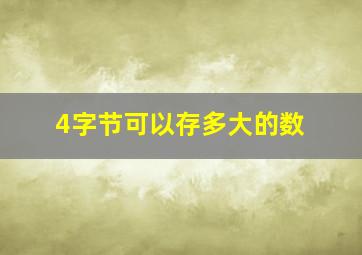 4字节可以存多大的数